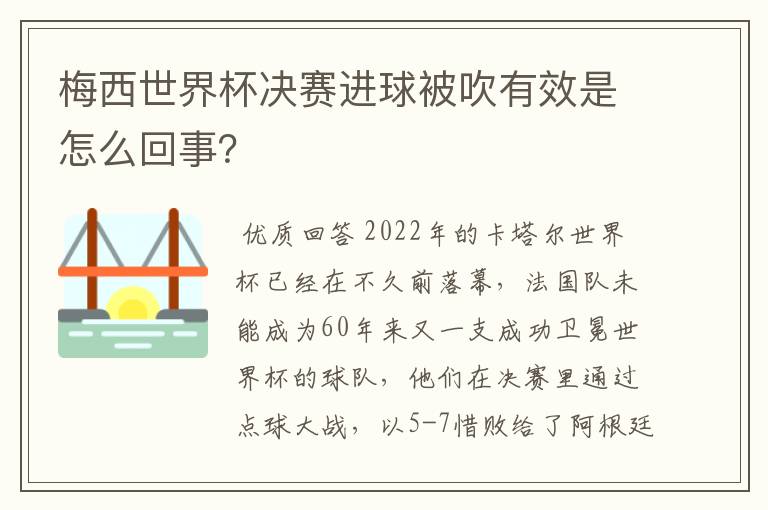 梅西世界杯决赛进球被吹有效是怎么回事?

优质回答 2022年的卡塔尔世界杯已经在不久前落幕，法国队未能成为60年来又一支成功卫冕世界杯的球队，他们在决赛里通过点球大战，以5-7惜败给了阿根廷